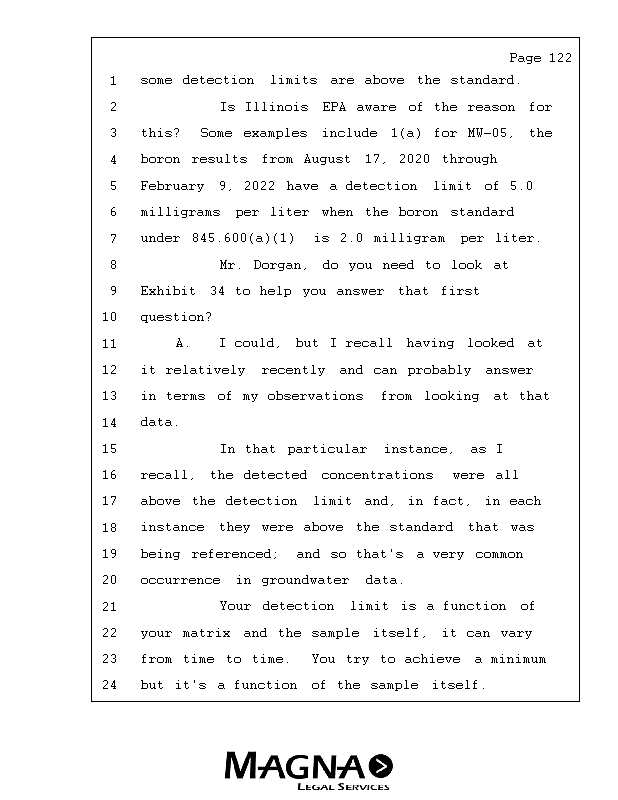 Page 122

1 some detection limits are above the standard.
2 Is Illinois EPA aware of the reason for
3 this? Some examples include 1(a) for MW-05, the
4 boron results from August 17, 2020 through
5 February 9, 2022 have a detection limit of 5.0
6 milligrams per liter when the boron standard
7 under 845.600(a)(1) is 2.0 milligram per liter.
8 Mr. Dorgan, do you need to look at
9 Exhibit 34 to help you answer that first
10 question?
11 A. I could, but I recall having looked at
12 it relatively recently and can probably answer
13 in terms of my observations from looking at that
14 data.
15 In that particular instance, as I
16 recall, the detected concentrations were all
17 above the detection limit and, in fact, in each
18 instance they were above the standard that was
19 being referenced; and so that's a very common
20 occurrence in groundwater data.
21 Your detection limit is a function of
22 your matrix and the sample itself, it can vary
23 from time to time. You try to achieve a minimum
24 but it's a function of the sample itself.

MAGNA
LEGAL SERVICES